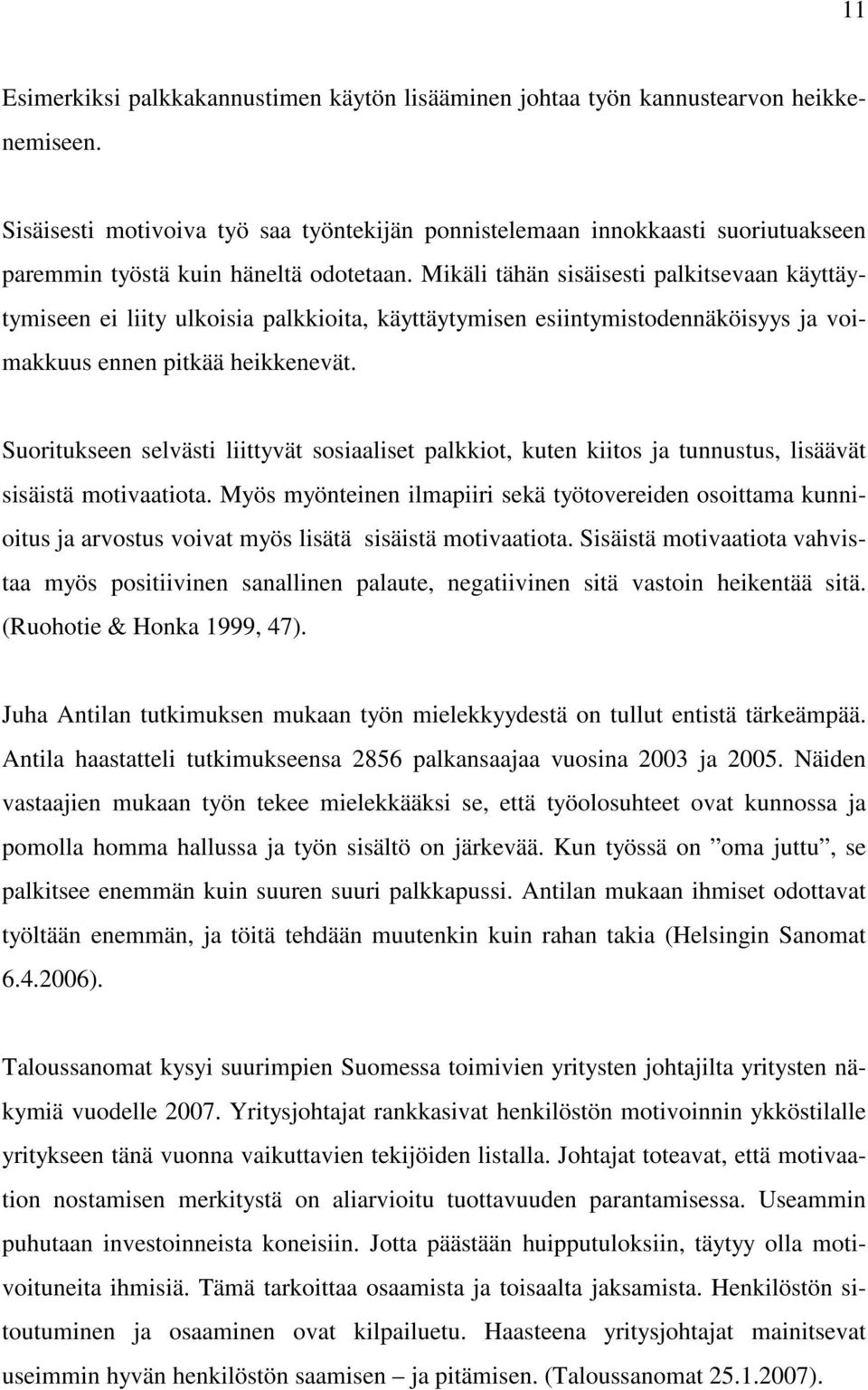 11

Esimerkiksi palkkakannustimen käytön lisääminen johtaa työn kannustearvon heikkenemiseen.

Sisäisesti motivoiva työ saa työntekijän ponnistelemaan innokkaasti suoriutuakseen paremmin työstä kuin häneltä odotetaan. Mikäli tähän sisäisesti palkitsevaan käyttäytymiseen ei liity ulkoisia palkkioita, käyttäytymisen esiintymistodennäköisyys ja voimakkuus ennen pitkää heikkenevät.

Suoritukseen selvästi liittyvät sosiaaliset palkkiot, kuten kiitos ja tunnustus, lisäävät sisäistä motivaatiota. Myös myönteinen ilmapiiri sekä työtovereiden osoittama kunnioitus ja arvostus voivat myös lisätä sisäistä motivaatiota. Sisäistä motivaatiota vahvistaa myös positiivinen sanallinen palaute, negatiivinen sitä vastoin heikentää sitä. (Ruohotie & Honka 1999, 47).

Juha Antilan tutkimuksen mukaan työn mielekkyydestä on tullut entistä tärkeämpää. Antila haastatteli tutkimukseensa 2856 palkansaajaa vuosina 2003 ja 2005. Näiden vastaajien mukaan työn tekee mielekkääksi se, että työolosuhteet ovat kunnossa ja pomolla homma hallussa ja työn sisältö on järkevää. Kun työssä on ”oma juttu”, se palkitsee enemmän kuin suuren suuri palkkapussi. Antilan mukaan ihmiset odottavat työltään enemmän, ja töitä tehdään muutenkin kuin rahan takia (Helsingin Sanomat 6.4.2006).

Taloussanomat kysyi suurimpien Suomessa toimivien yritysten johtajilta yritysten näkymiä vuodelle 2007. Yritysjohtajat rankkasivat henkilöstön motivoinnin ykköstilalle yritykseen tänä vuonna vaikuttavien tekijöiden listalla. Johtajat toteavat, että motivaation nostamisen merkitystä on aliarvioitu tuottavuuden parantamisessa. Useammin puhutaan investoinneista koneisiin. Jotta päästään huipputuloksiin, täytyy olla motivoituneita ihmisiä. Tämä tarkoittaa osaamista ja toisaalta jaksamista. Henkilöstön sitoutuminen ja osaaminen ovat kilpailuetu. Haasteena yritysjohtajat mainitsevat useimmin hyvän henkilöstön saamisen – ja pitämisen. (Taloussanomat 25.1.2007).